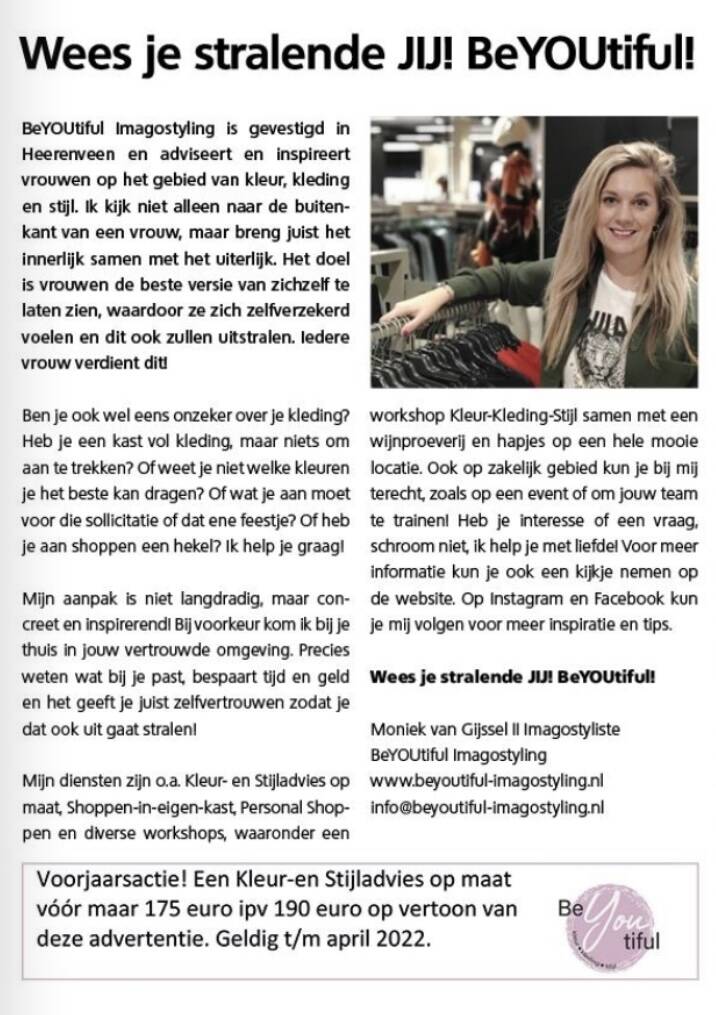 Wees je stralende JIJ! BeYOUtiful!

BeYOUtiful Imagostyling is gevestigd in Heerenveen en adviseert en inspireert vrouwen op het gebied van kleur, kleding en stijl. Ik kijk niet alleen naar de buitenkant van een vrouw, maar breng juist het innerlijk samen met het uiterlijk. Het doel is vrouwen de beste versie van zichzelf te laten zien, waardoor ze zich zelfverzekerd voelen en dit ook zullen uitstralen. Iedere vrouw verdient dit!

Ben je ook wel eens onzeker over je kleding? Heb je een kast vol kleding, maar niets om aan te trekken? Of weet je niet welke kleuren je het beste kan dragen? Of wat je aan moet voor die sollicitatie of dat ene feestje? Of heb je aan shoppen een hekel? Ik help je graag!

Mijn aanpak is niet langdradig, maar concreet en inspirerend! Bij voorkeur kom ik bij je thuis in jouw vertrouwde omgeving. Precies weten wat bij je past, bespaart tijd en geld en het geeft je juist zelfvertrouwen zodat je dat ook uit gaat stralen!

Mijn diensten zijn o.a. Kleur- en Stijladvies op maat, Shoppen-in-eigen-kast, Personal Shoppen en diverse workshops, waaronder een workshop Kleur-Kleding-Stijl samen met een wijnproeverij en hapjes op een hele mooie locatie. Ook op zakelijk gebied kun je bij mij terecht, zoals op een event of om jouw team te trainen! Heb je interesse of een vraag, schroom niet, ik help je met liefde! Voor meer informatie kun je ook een kijkje nemen op de website. Op Instagram en Facebook kun je mij volgen voor meer inspiratie en tips.

Wees je stralende JIJ! BeYOUtiful!

Moniek van Gijssel II Imagostyliste
BeYOUtiful Imagostyling
www.beyoutiful-imagostyling.nl
info@beyoutiful-imagostyling.nl

Voorjaarsactie! Een Kleur-en Stijladvies op maat vóór maar 175 euro ipv 190 euro op vertoon van deze advertentie. Geldig t/m april 2022.

Be You tiful